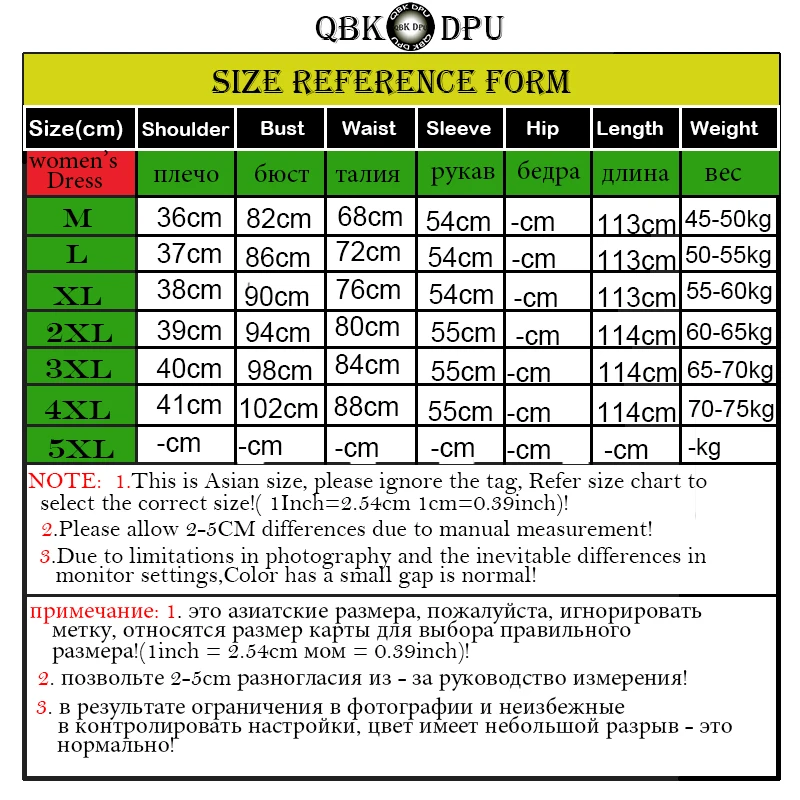 QBK QBK DPU DPU

SIZE REFERENCE FORM

| Size(cm) | Shoulder | Bust | Waist | Sleeve | Hip | Length | Weight |
|---|---|---|---|---|---|---|---|
| women's Dress | плечо | бюст | талия | рукав | бедра | длина | вес |
| M | 36cm | 82cm | 68cm | 54cm | -cm | 113cm | 45-50kg |
| L | 37cm | 86cm | 72cm | 54cm | -cm | 113cm | 50-55kg |
| XL | 38cm | 90cm | 76cm | 54cm | -cm | 113cm | 55-60kg |
| 2XL | 39cm | 94cm | 80cm | 55cm | -cm | 114cm | 60-65kg |
| 3XL | 40cm | 98cm | 84cm | 55cm | -cm | 114cm | 65-70kg |
| 4XL | 41cm | 102cm | 88cm | 55cm | -cm | 114cm | 70-75kg |
| 5XL | -cm | -cm | -cm | -cm | -cm | -cm | -kg |

NOTE: 1.This is Asian size, please ignore the tag, Refer size chart to select the correct size!( 1Inch=2.54cm 1cm=0.39inch)!

2.Please allow 2-5CM differences due to manual measurement!

3.Due to limitations in photography and the inevitable differences in monitor settings,Color has a small gap is normal!

примечание: 1. это азиатские размера, пожалуйста, игнорировать метку, относятся размер карты для выбора правильного размера!(1inch = 2.54cm мом = 0.39inch)!

2. позвольте 2-5cm разногласия из - за руководство измерения!

3. в результате ограничения в фотографии и неизбежные в контролировать настройки, цвет имеет небольшой разрыв - это нормально!